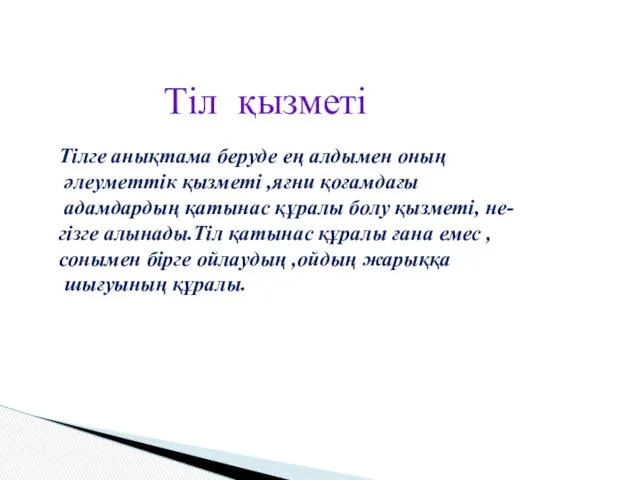 Тіл қызметі

Тілге анықтама беруде ең алдымен оның әлеуметтік қызметі ,яғни қоғамдағы адамдардың қатынас құралы болу қызметі, негізге алынады.Тіл қатынас құралы ғана емес , сонымен бірге ойлаудың ,ойдың жарыққа шығуының құралы.